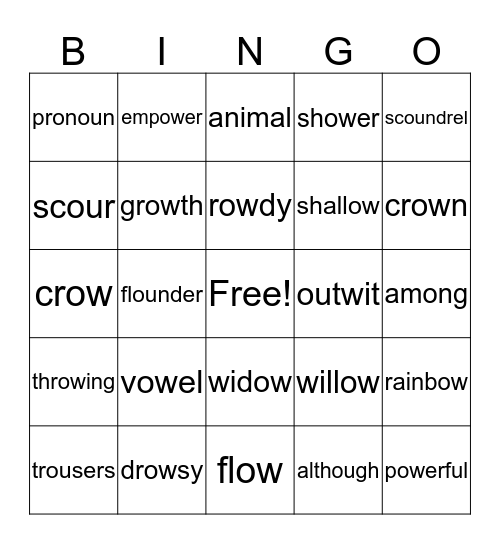 | B | I | N | G | O |
|---|---|---|---|---|
| pronoun | empower | animal | shower | scoundrel |
| scour | growth | rowdy | shallow | crown |
| crow | flounder | Free! | outwit | among |
| throwing | vowel | widow | willow | rainbow |
| trousers | drowsy | flow | although | powerful |